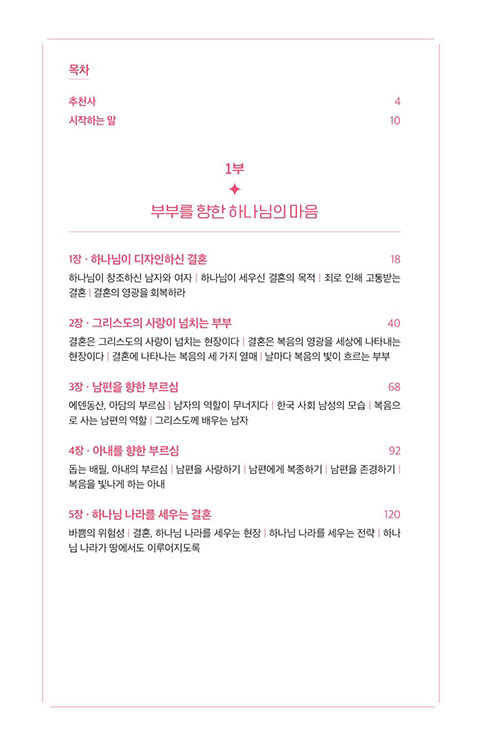 목차

추천사 4

시작하는 말 10

1부

부부를 향한 하나님의 마음

1장 · 하나님이 디자인하신 결혼 18

하나님이 창조하신 남자와 여자 | 하나님이 세우신 결혼의 목적 | 죄로 인해 고통받는 결혼 | 결혼의 영광을 회복하라

2장 · 그리스도의 사랑이 넘치는 부부 40

결혼은 그리스도의 사랑이 넘치는 현장이다 | 결혼은 복음의 영광을 세상에 나타내는 현장이다 | 결혼에 나타나는 복음의 세 가지 열매 | 날마다 복음의 빛이 흐르는 부부

3장 · 남편을 향한 부르심 68

에덴동산, 아담의 부르심 | 남자의 역할이 무너지다 | 한국 사회 남성의 모습 | 복음으로 사는 남편의 역할 | 그리스도께 배우는 남자

4장 · 아내를 향한 부르심 92

돕는 배필, 아내의 부르심 | 남편을 사랑하기 | 남편에게 복종하기 | 남편을 존경하기 | 복음을 빛나게 하는 아내

5장 · 하나님 나라를 세우는 결혼 120

바쁨의 위험성 | 결혼, 하나님 나라를 세우는 현장 | 하나님 나라를 세우는 전략 | 하나님 나라가 땅에서도 이루어지도록